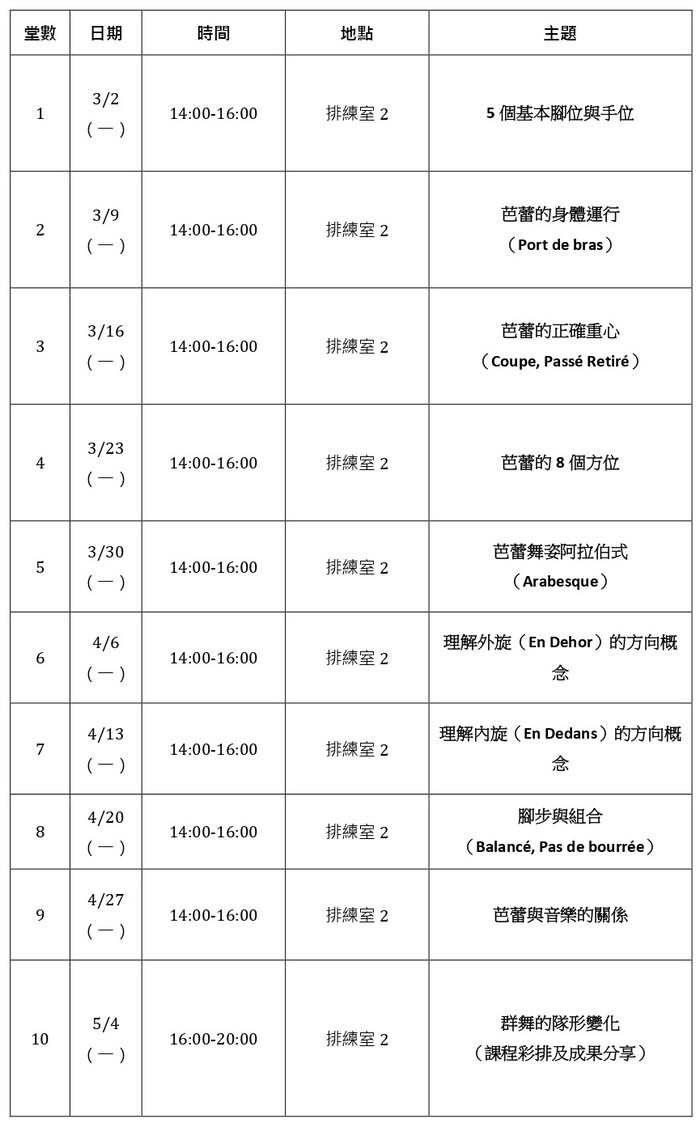 | 堂數 | 日期 | 時間 | 地點 | 主題 |
|---|---|---|---|---|
| 1 | 3/2（一） | 14:00-16:00 | 排練室 2 | 5 個基本腳位與手位 |
| 2 | 3/9（一） | 14:00-16:00 | 排練室 2 | 芭蕾的身體運行（Port de bras） |
| 3 | 3/16（一） | 14:00-16:00 | 排練室 2 | 芭蕾的正確重心（Coupe, Passé Retiré） |
| 4 | 3/23（一） | 14:00-16:00 | 排練室 2 | 芭蕾的 8 個方位 |
| 5 | 3/30（一） | 14:00-16:00 | 排練室 2 | 芭蕾舞姿阿拉伯式（Arabesque） |
| 6 | 4/6（一） | 14:00-16:00 | 排練室 2 | 理解外旋（En Dehor）的方向概念 |
| 7 | 4/13（一） | 14:00-16:00 | 排練室 2 | 理解內旋（En Dedans）的方向概念 |
| 8 | 4/20（一） | 14:00-16:00 | 排練室 2 | 腳步與組合（Balancé, Pas de bourrée） |
| 9 | 4/27（一） | 14:00-16:00 | 排練室 2 | 芭蕾與音樂的關係 |
| 10 | 5/4（一） | 16:00-20:00 | 排練室 2 | 群舞的隊形變化（課程彩排及成果分享） |